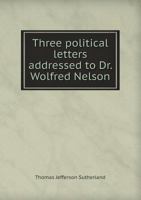 Three political letters addressed to Dr. Wolfred Nelson

Thomas Jefferson Sutherland